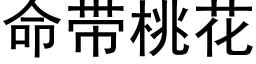 命带桃花